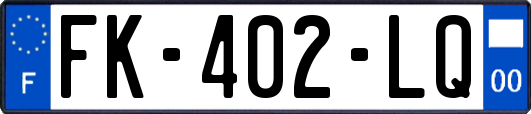 F

FK-402-LQ

00